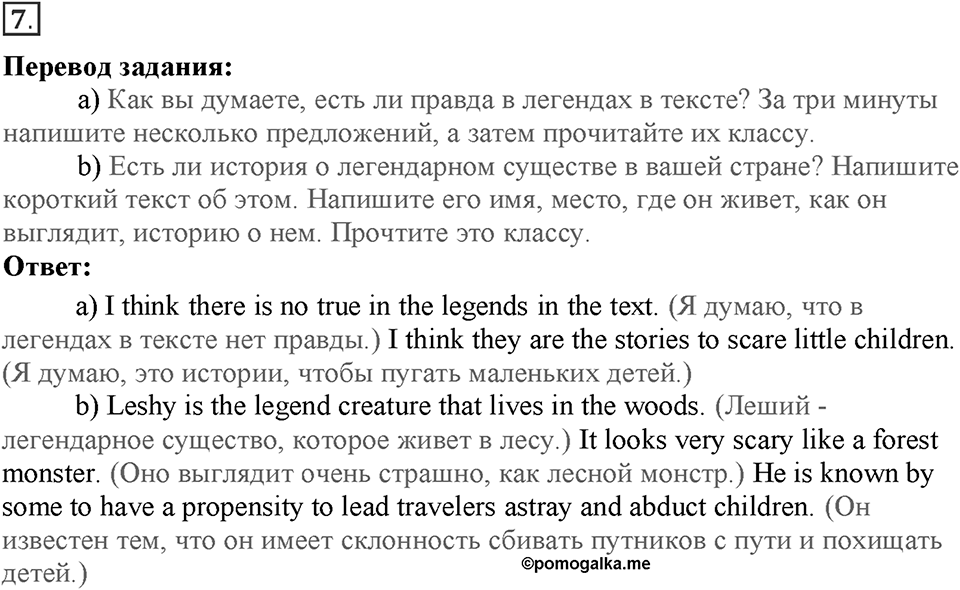 7.

**Перевод задания:**

a) Как вы думаете, есть ли правда в легендах в тексте? За три минуты напишите несколько предложений, а затем прочитайте их классу.

b) Есть ли история о легендарном существе в вашей стране? Напишите короткий текст об этом. Напишите его имя, место, где он живет, как он выглядит, историю о нем. Прочтите это классу.

**Ответ:**

a) I think there is no true in the legends in the text. (Я думаю, что в легендах в тексте нет правды.) I think they are the stories to scare little children. (Я думаю, это истории, чтобы пугать маленьких детей.)

b) Leshy is the legend creature that lives in the woods. (Леший - легендарное существо, которое живет в лесу.) It looks very scary like a forest monster. (Оно выглядит очень страшно, как лесной монстр.) He is known by some to have a propensity to lead travelers astray and abduct children. (Он известен тем, что он имеет склонность сбивать путников с пути и похищать детей.)

©pomogalka.me